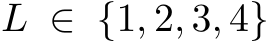 $L \in \{1, 2, 3, 4\}$